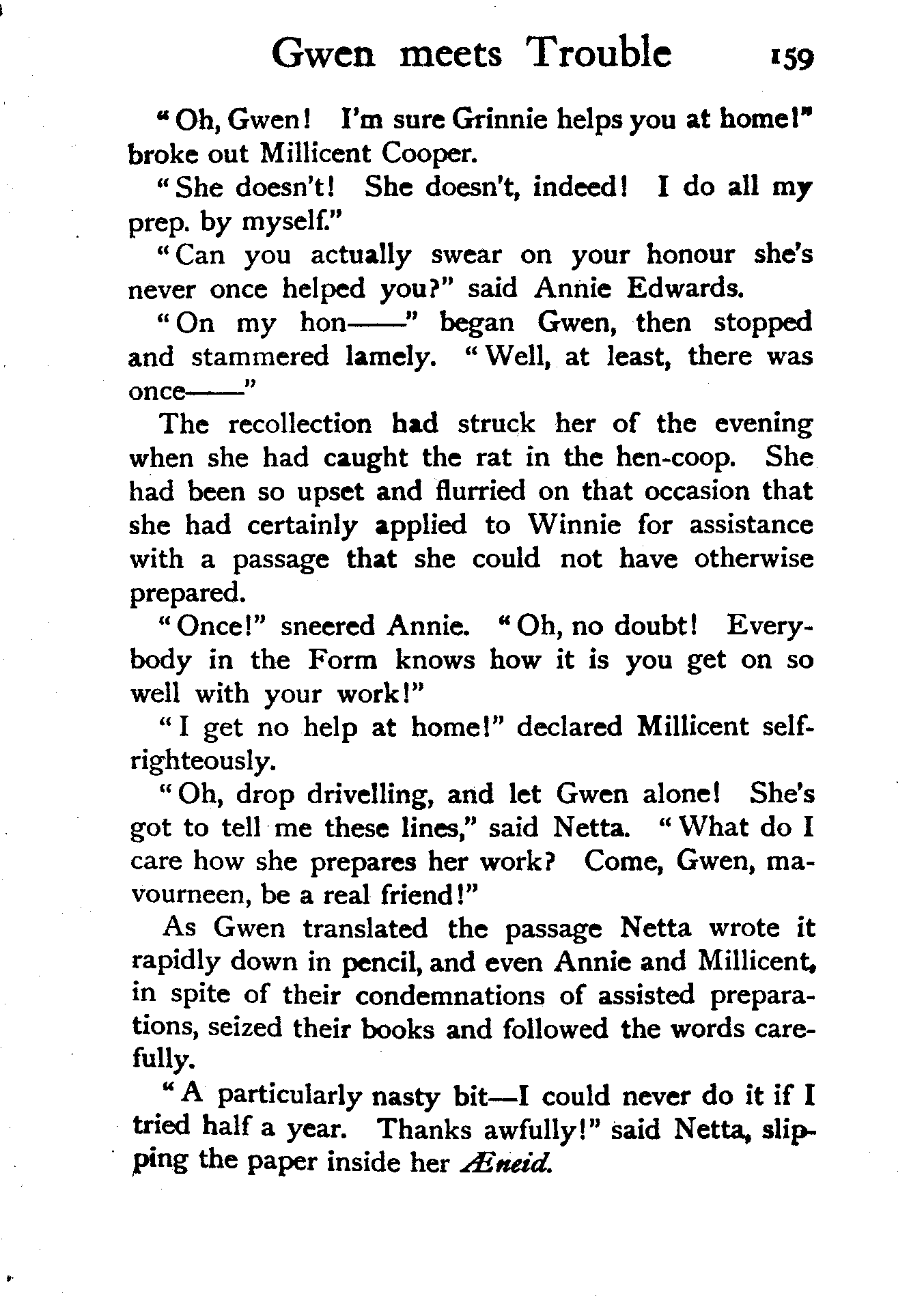 Gwen meets Trouble 159

"Oh, Gwen! I'm sure Grinnie helps you at home!" broke out Millicent Cooper.

"She doesn't! She doesn't, indeed! I do all my prep. by myself."

"Can you actually swear on your honour she's never once helped you?" said Annie Edwards.

"On my hon——" began Gwen, then stopped and stammered lamely. "Well, at least, there was once——"

The recollection had struck her of the evening when she had caught the rat in the hen-coop. She had been so upset and flurried on that occasion that she had certainly applied to Winnie for assistance with a passage that she could not have otherwise prepared.

"Once!" sneered Annie. "Oh, no doubt! Everybody in the Form knows how it is you get on so well with your work!"

"I get no help at home!" declared Millicent self-righteously.

"Oh, drop drivelling, and let Gwen alone! She's got to tell me these lines," said Netta. "What do I care how she prepares her work? Come, Gwen, mavourneen, be a real friend!"

As Gwen translated the passage Netta wrote it rapidly down in pencil, and even Annie and Millicent, in spite of their condemnations of assisted preparations, seized their books and followed the words carefully.

"A particularly nasty bit—I could never do it if I tried half a year. Thanks awfully!" said Netta, slipping the paper inside her Æneid.